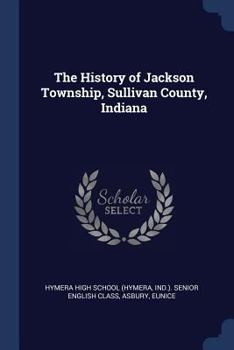 The History of Jackson Township, Sullivan County, Indiana

Scholar
SELECT

HYMERA HIGH SCHOOL (HYMERA, IND.). SENIOR ENGLISH CLASS, ASBURY, EUNICE